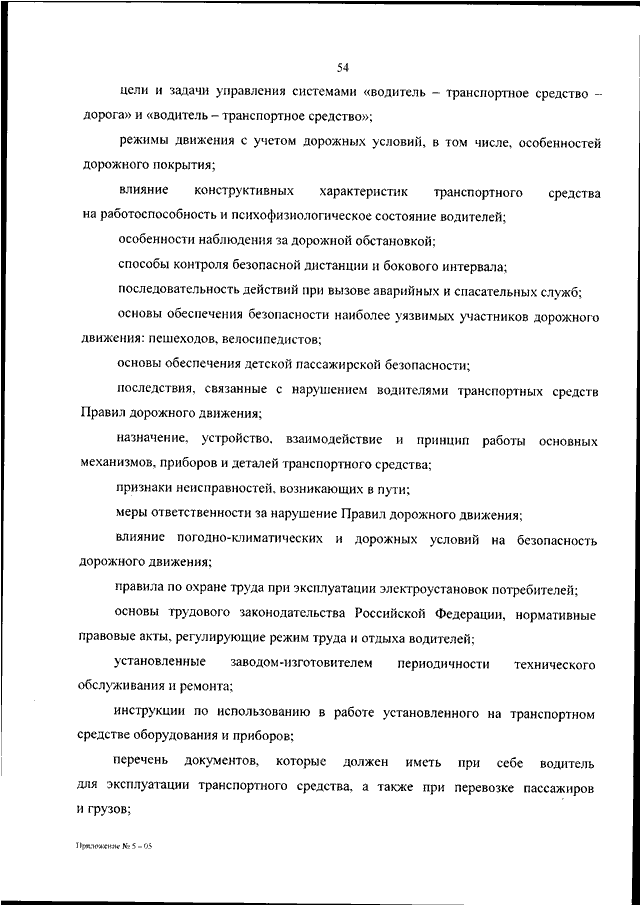 54

цели и задачи управления системами «водитель – транспортное средство – дорога» и «водитель – транспортное средство»;

режимы движения с учетом дорожных условий, в том числе, особенностей дорожного покрытия;

влияние конструктивных характеристик транспортного средства на работоспособность и психофизиологическое состояние водителей;

особенности наблюдения за дорожной обстановкой;

способы контроля безопасной дистанции и бокового интервала;

последовательность действий при вызове аварийных и спасательных служб;

основы обеспечения безопасности наиболее уязвимых участников дорожного движения: пешеходов, велосипедистов;

основы обеспечения детской пассажирской безопасности;

последствия, связанные с нарушением водителями транспортных средств Правил дорожного движения;

назначение, устройство, взаимодействие и принцип работы основных механизмов, приборов и деталей транспортного средства;

признаки неисправностей, возникающих в пути;

меры ответственности за нарушение Правил дорожного движения;

влияние погодно-климатических и дорожных условий на безопасность дорожного движения;

правила по охране труда при эксплуатации электроустановок потребителей;

основы трудового законодательства Российской Федерации, нормативные правовые акты, регулирующие режим труда и отдыха водителей;

установленные заводом-изготовителем периодичности технического обслуживания и ремонта;

инструкции по использованию в работе установленного на транспортном средстве оборудования и приборов;

перечень документов, которые должен иметь при себе водитель для эксплуатации транспортного средства, а также при перевозке пассажиров и грузов;

Приложение № 5 – 05